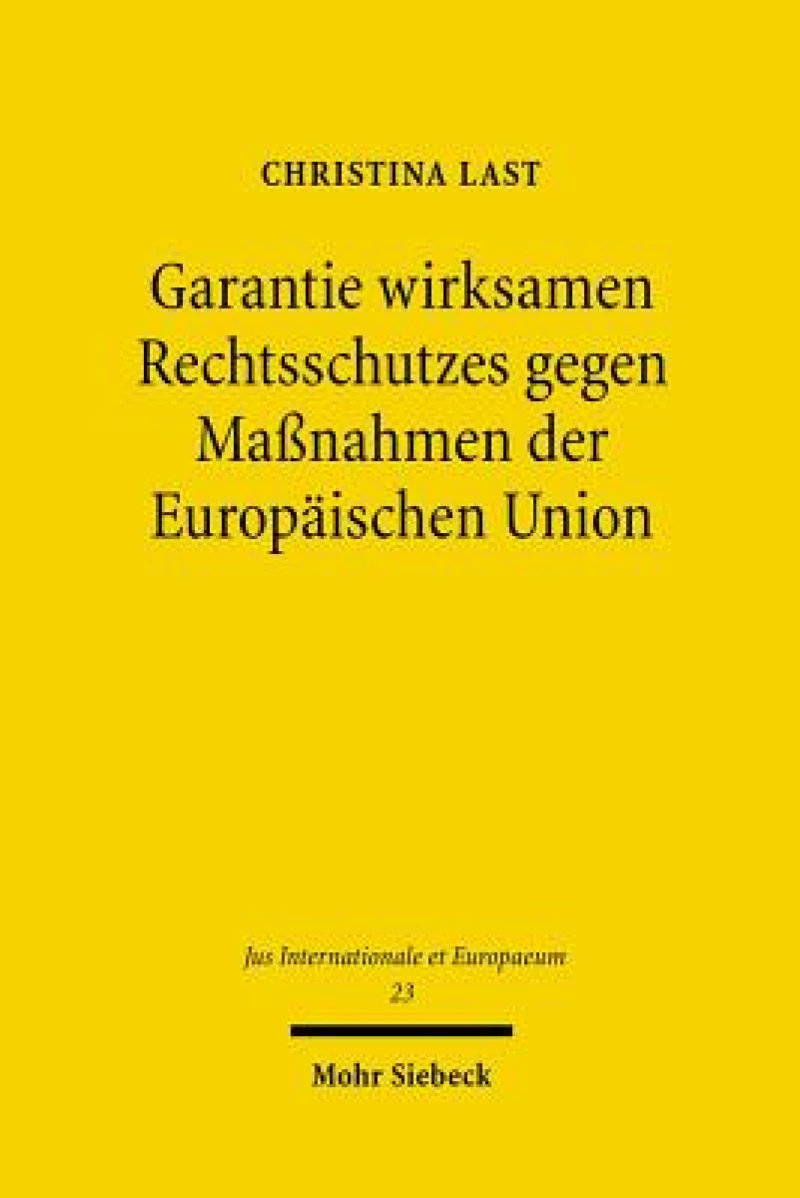 CHRISTINA LAST

Garantie wirksamen Rechtsschutzes gegen Maßnahmen der Europäischen Union

Jus Internationale et Europaeum
23

Mohr Siebeck